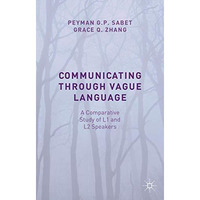 PEYMAN G.P. SABET
GRACE Q. ZHANG

COMMUNICATING THROUGH VAGUE LANGUAGE

A Comparative Study of L1 and L2 Speakers